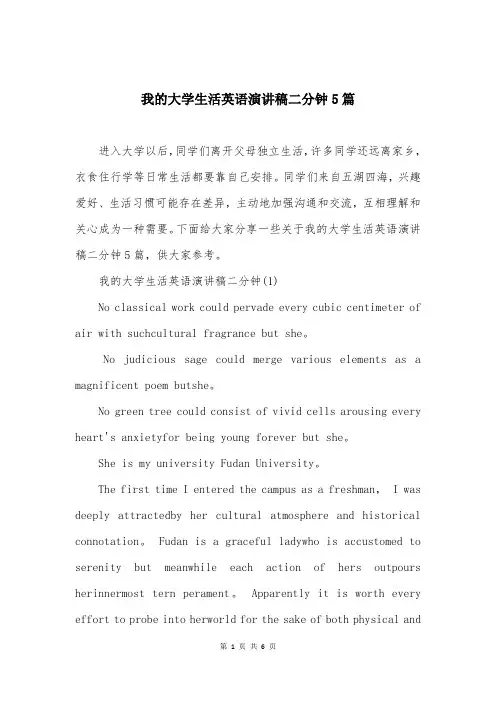 我的大学生活英语演讲稿二分钟5篇

进入大学以后，同学们离开父母独立生活，许多同学还远离家乡，衣食住行学等日常生活都要靠自己安排。同学们来自五湖四海，兴趣爱好、生活习惯可能存在差异，主动地加强沟通和交流，互相理解和关心成为一种需要。下面给大家分享一些关于我的大学生活英语演讲稿二分钟5篇，供大家参考。

我的大学生活英语演讲稿二分钟(1)

No classical work could pervade every cubic centimeter of air with suchcultural fragrance but she。

No judicious sage could merge various elements as a magnificent poem butshe。

No green tree could consist of vivid cells arousing every heart's anxietyfor being young forever but she。

She is my university Fudan University。

The first time I entered the campus as a freshman, I was deeply attractedby her cultural atmosphere and historical connotation。 Fudan is a graceful ladywho is accustomed to serenity but meanwhile each action of hers outpours herinnermost tern perament。 Apparently it is worth every effort to probe into herworld for the sake of both physical and

第 1 页 共 6 页